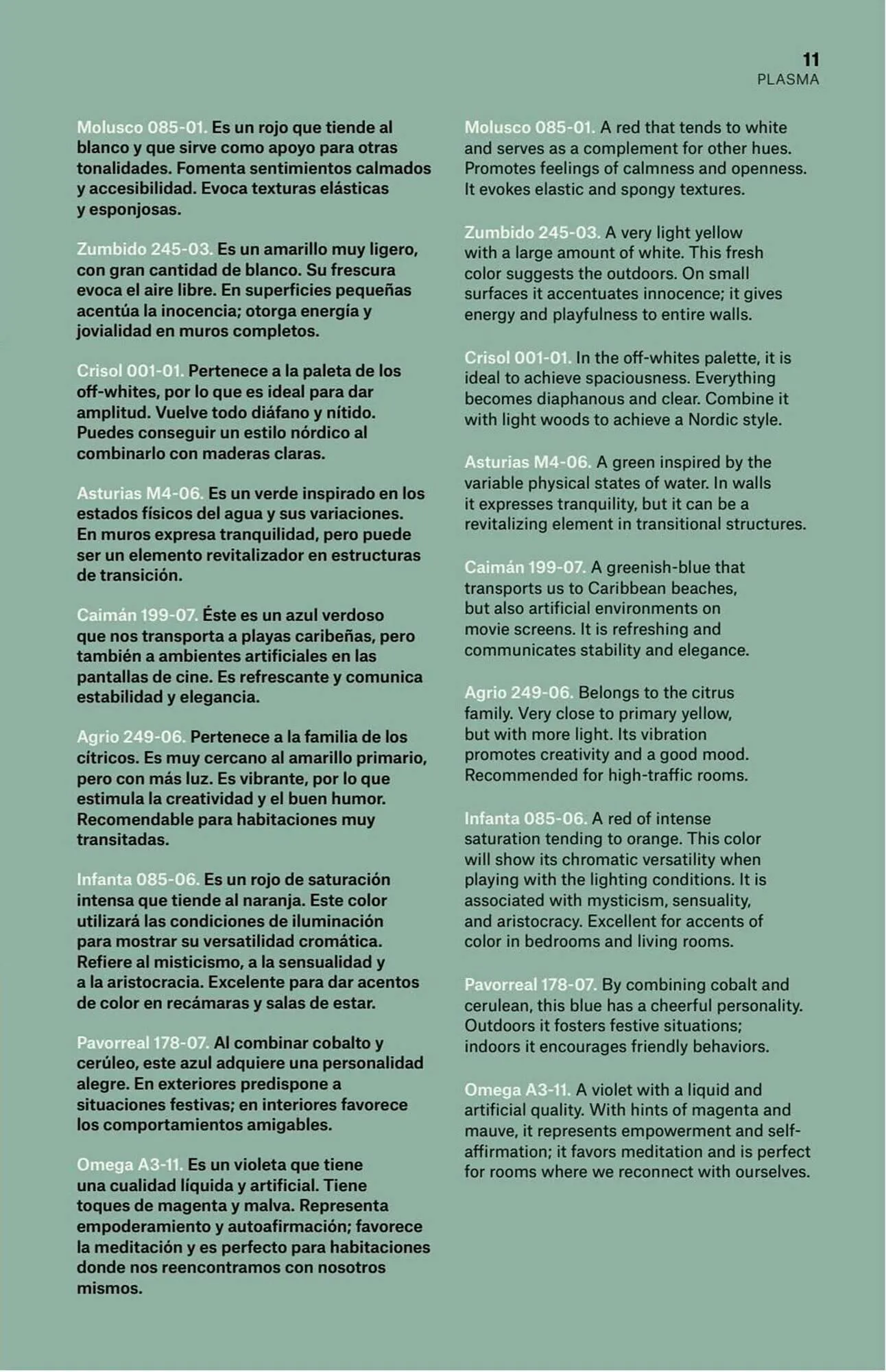 11
PLASMA

Molusco 085-01. Es un rojo que tiende al blanco y que sirve como apoyo para otras tonalidades. Fomenta sentimientos calmados y accesibilidad. Evoca texturas elásticas y esponjosas.

Zumbido 245-03. Es un amarillo muy ligero, con gran cantidad de blanco. Su frescura evoca el aire libre. En superficies pequeñas acentúa la inocencia; otorga energía y jovialidad en muros completos.

Crisol 001-01. Pertenece a la paleta de los off-whites, por lo que es ideal para dar amplitud. Vuelve todo diáfano y nítido. Puedes conseguir un estilo nórdico al combinarlo con maderas claras.

Asturias M4-06. Es un verde inspirado en los estados físicos del agua y sus variaciones. En muros expresa tranquilidad, pero puede ser un elemento revitalizador en estructuras de transición.

Caimán 199-07. Éste es un azul verdoso que nos transporta a playas caribeñas, pero también a ambientes artificiales en las pantallas de cine. Es refrescante y comunica estabilidad y elegancia.

Agrio 249-06. Pertenece a la familia de los cítricos. Es muy cercano al amarillo primario, pero con más luz. Es vibrante, por lo que estimula la creatividad y el buen humor. Recomendable para habitaciones muy transitadas.

Infanta 085-06. Es un rojo de saturación intensa que tiende al naranja. Este color utilizará las condiciones de iluminación para mostrar su versatilidad cromática. Refiere al misticismo, a la sensualidad y a la aristocracia. Excelente para dar acentos de color en recámaras y salas de estar.

Pavorreal 178-07. Al combinar cobalto y cerúleo, este azul adquiere una personalidad alegre. En exteriores predispone a situaciones festivas; en interiores favorece los comportamientos amigables.

Omega A3-11. Es un violeta que tiene una cualidad líquida y artificial. Tiene toques de magenta y malva. Representa empoderamiento y autoafirmación; favorece la meditación y es perfecto para habitaciones donde nos reencontramos con nosotros mismos.

Molusco 085-01. A red that tends to white and serves as a complement for other hues. Promotes feelings of calmness and openness. It evokes elastic and spongy textures.

Zumbido 245-03. A very light yellow with a large amount of white. This fresh color suggests the outdoors. On small surfaces it accentuates innocence; it gives energy and playfulness to entire walls.

Crisol 001-01. In the off-whites palette, it is ideal to achieve spaciousness. Everything becomes diaphanous and clear. Combine it with light woods to achieve a Nordic style.

Asturias M4-06. A green inspired by the variable physical states of water. In walls it expresses tranquility, but it can be a revitalizing element in transitional structures.

Caimán 199-07. A greenish-blue that transports us to Caribbean beaches, but also artificial environments on movie screens. It is refreshing and communicates stability and elegance.

Agrio 249-06. Belongs to the citrus family. Very close to primary yellow, but with more light. Its vibration promotes creativity and a good mood. Recommended for high-traffic rooms.

Infanta 085-06. A red of intense saturation tending to orange. This color will show its chromatic versatility when playing with the lighting conditions. It is associated with mysticism, sensuality, and aristocracy. Excellent for accents of color in bedrooms and living rooms.

Pavorreal 178-07. By combining cobalt and cerulean, this blue has a cheerful personality. Outdoors it fosters festive situations; indoors it encourages friendly behaviors.

Omega A3-11. A violet with a liquid and artificial quality. With hints of magenta and mauve, it represents empowerment and self-affirmation; it favors meditation and is perfect for rooms where we reconnect with ourselves.